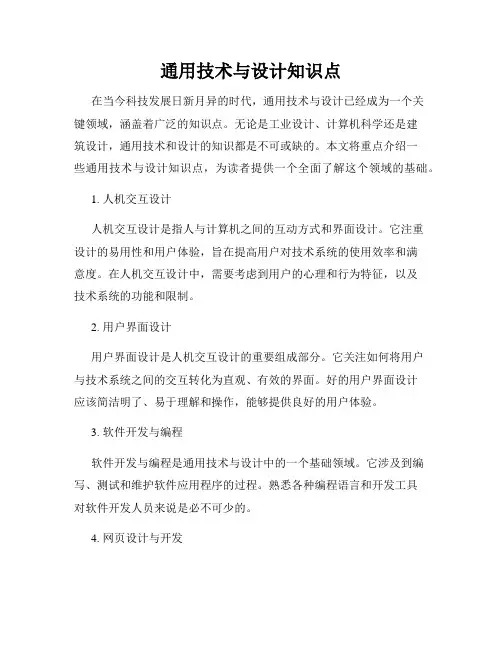 通用技术与设计知识点

在当今科技发展日新月异的时代，通用技术与设计已经成为一个关键领域，涵盖着广泛的知识点。无论是工业设计、计算机科学还是建筑设计，通用技术和设计的知识都是不可或缺的。本文将重点介绍一些通用技术与设计知识点，为读者提供一个全面了解这个领域的基础。

1. 人机交互设计

人机交互设计是指人与计算机之间的互动方式和界面设计。它注重设计的易用性和用户体验，旨在提高用户对技术系统的使用效率和满意度。在人机交互设计中，需要考虑到用户的心理和行为特征，以及技术系统的功能和限制。

2. 用户界面设计

用户界面设计是人机交互设计的重要组成部分。它关注如何将用户与技术系统之间的交互转化为直观、有效的界面。好的用户界面设计应该简洁明了、易于理解和操作，能够提供良好的用户体验。

3. 软件开发与编程

软件开发与编程是通用技术与设计中的一个基础领域。它涉及到编写、测试和维护软件应用程序的过程。熟悉各种编程语言和开发工具对软件开发人员来说是必不可少的。

4. 网页设计与开发